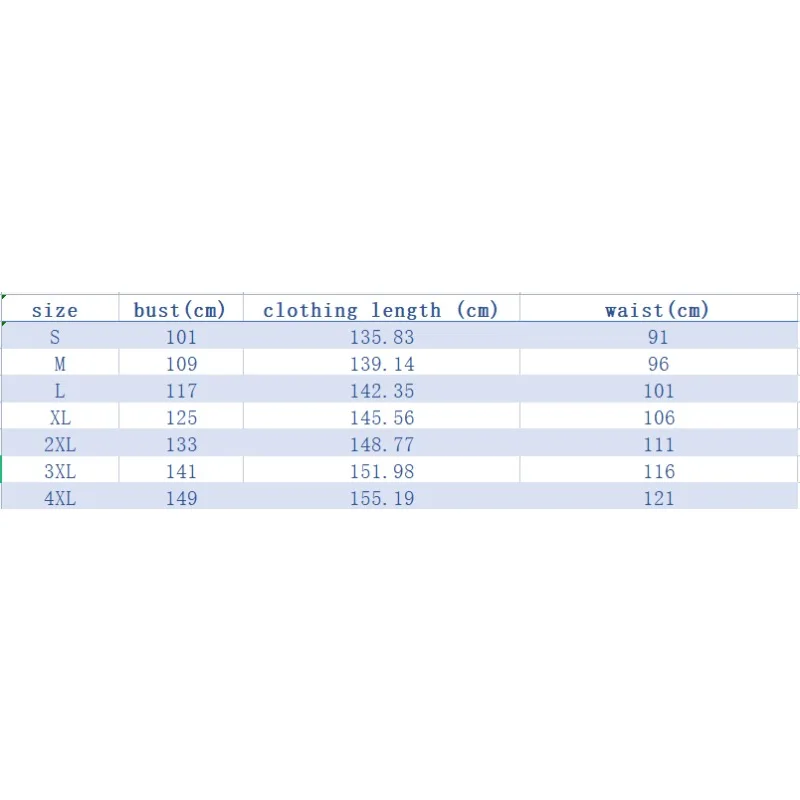 | size | bust(cm) | clothing length (cm) | waist(cm) |
|---|---|---|---|
| S | 101 | 135.83 | 91 |
| M | 109 | 139.14 | 96 |
| L | 117 | 142.35 | 101 |
| XL | 125 | 145.56 | 106 |
| 2XL | 133 | 148.77 | 111 |
| 3XL | 141 | 151.98 | 116 |
| 4XL | 149 | 155.19 | 121 |